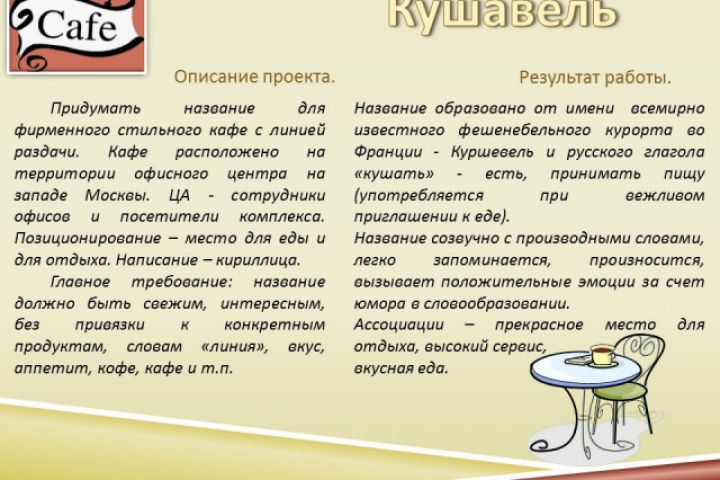 Cafe

Кушавель

Описание проекта.

Придумать название для фирменного стильного кафе с линией раздачи. Кафе расположено на территории офисного центра на западе Москвы. ЦА - сотрудники офисов и посетители комплекса. Позиционирование – место для еды и для отдыха. Написание – кириллица.

Главное требование: название должно быть свежим, интересным, без привязки к конкретным продуктам, словам «линия», вкус, аппетит, кофе, кафе и т.п.

Результат работы.

Название образовано от имени всемирно известного фешенебельного курорта во Франции - Куршевель и русского глагола «кушать» - есть, принимать пищу (употребляется при вежливом приглашении к еде).

Название созвучно с производными словами, легко запоминается, произносится, вызывает положительные эмоции за счет юмора в словообразовании.

Ассоциации – прекрасное место для отдыха, высокий сервис, вкусная еда.